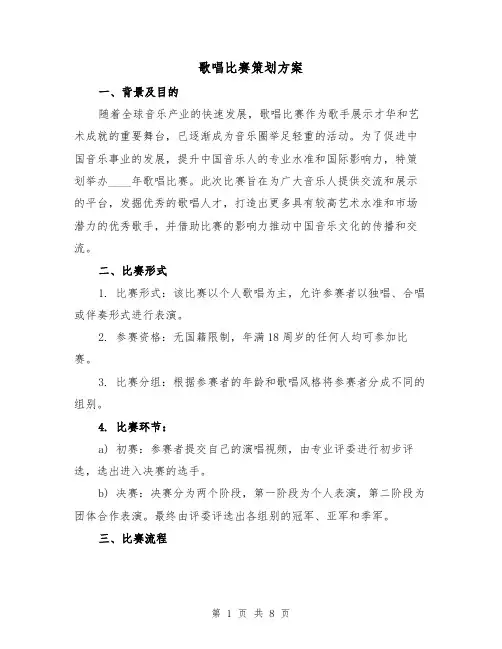 歌唱比赛策划方案

一、背景及目的

随着全球音乐产业的快速发展，歌唱比赛作为歌手展示才华和艺术成就的重要舞台，已逐渐成为音乐圈举足轻重的活动。为了促进中国音乐事业的发展，提升中国音乐人的专业水准和国际影响力，特策划举办____年歌唱比赛。此次比赛旨在为广大音乐人提供交流和展示的平台，发掘优秀的歌唱人才，打造出更多具有较高艺术水准和市场潜力的优秀歌手，并借助比赛的影响力推动中国音乐文化的传播和交流。

二、比赛形式

1. 比赛形式：该比赛以个人歌唱为主，允许参赛者以独唱、合唱或伴奏形式进行表演。

2. 参赛资格：无国籍限制，年满18周岁的任何人均可参加比赛。

3. 比赛分组：根据参赛者的年龄和歌唱风格将参赛者分成不同的组别。

4. 比赛环节：

a) 初赛：参赛者提交自己的演唱视频，由专业评委进行初步评选，选出进入决赛的选手。

b) 决赛：决赛分为两个阶段，第一阶段为个人表演，第二阶段为团体合作表演。最终由评委评选出各组别的冠军、亚军和季军。

三、比赛流程

第 1 页 共 8 页